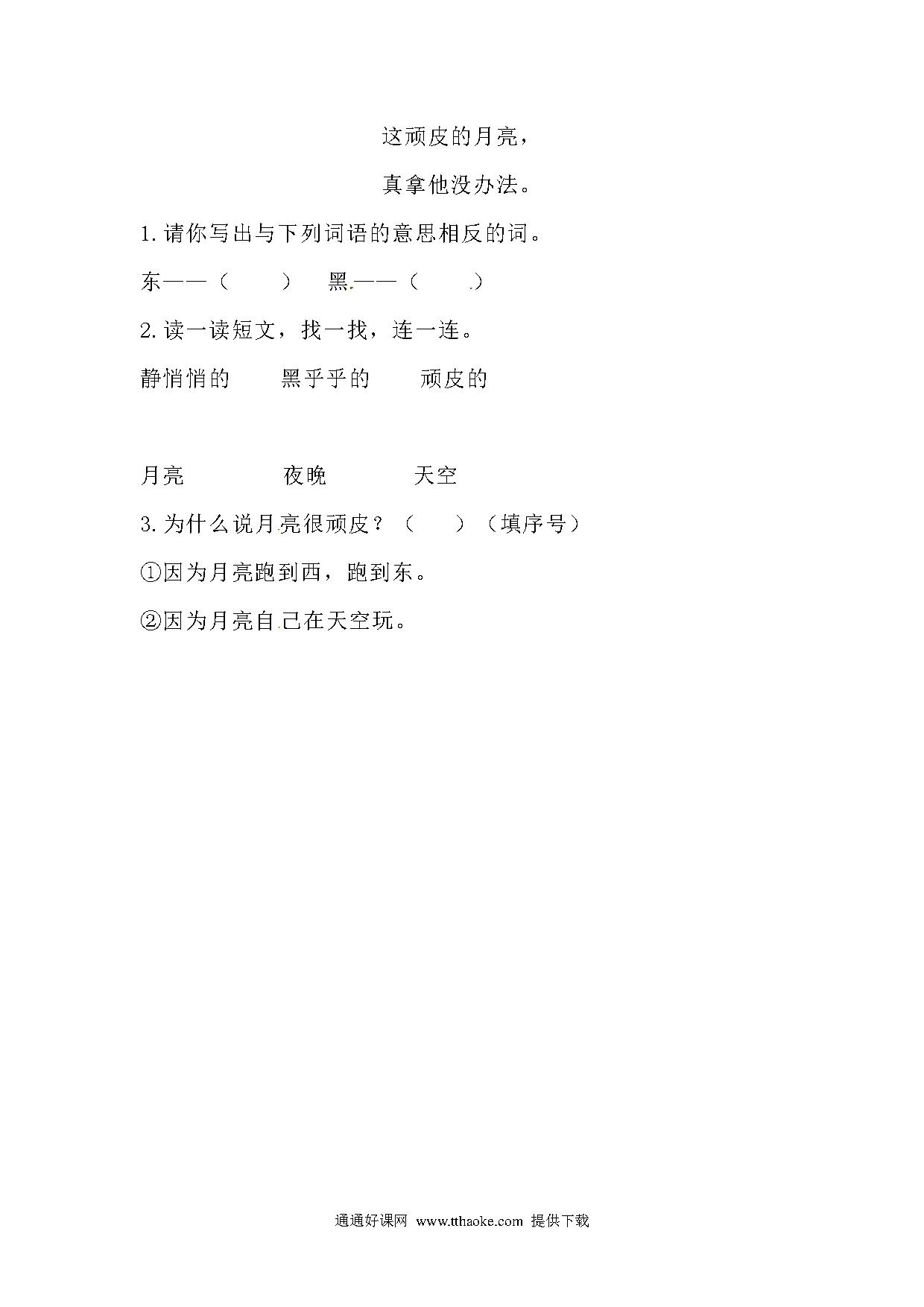 这顽皮的月亮，

真拿他没办法。

1.请你写出与下列词语的意思相反的词。

东——（ ） 黑——（ ）

2.读一读短文，找一找，连一连。

静悄悄的 黑乎乎的 顽皮的

月亮 夜晚 天空

3.为什么说月亮很顽皮？（ ）（填序号）

①因为月亮跑到西，跑到东。

②因为月亮自己在天空玩。

通通好课网 www.tthaoke.com 提供下载